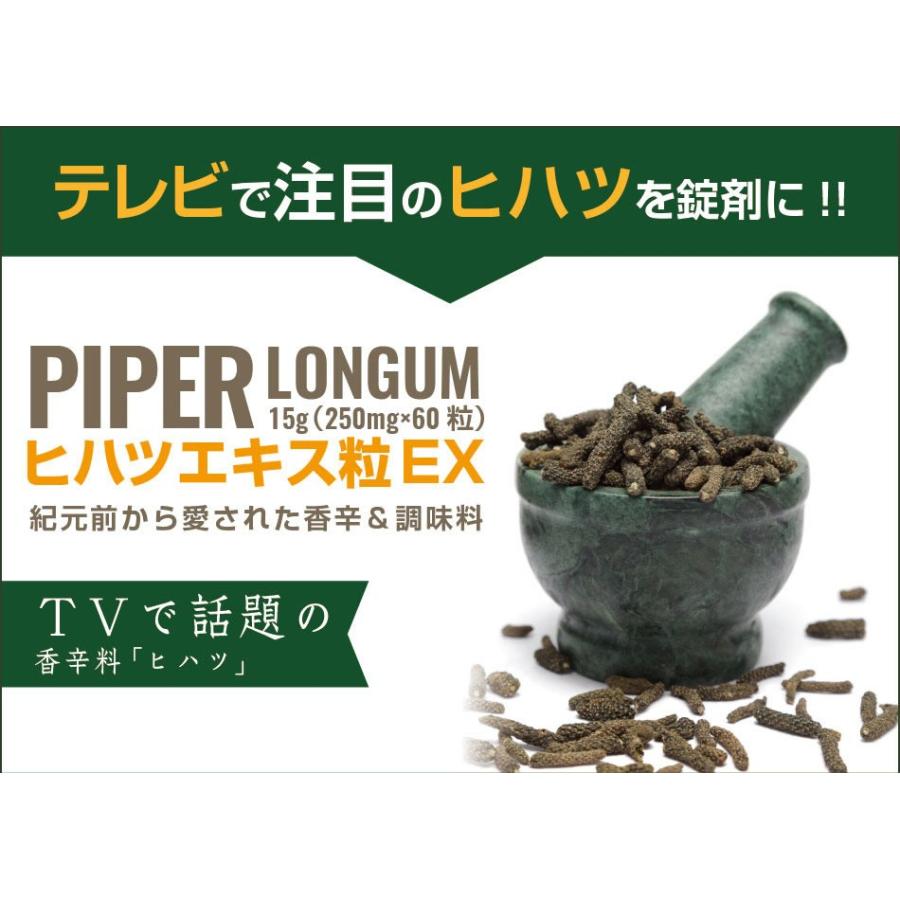 テレビで注目のヒハツを錠剤に!!

PIPER LONGUM
15g（250mg×60粒）
ヒハツエキス粒EX
紀元前から愛された香辛＆調味料

TVで話題の
香辛料「ヒハツ」